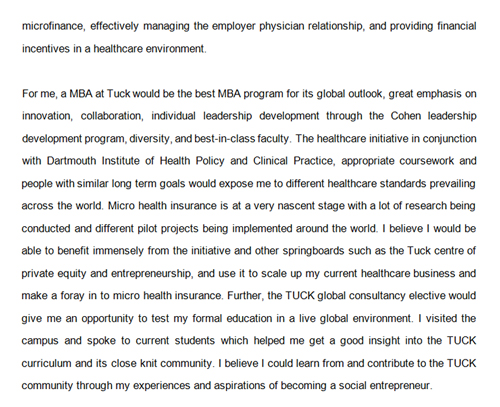 microfinance, effectively managing the employer physician relationship, and providing financial incentives in a healthcare environment.

For me, a MBA at Tuck would be the best MBA program for its global outlook, great emphasis on innovation, collaboration, individual leadership development through the Cohen leadership development program, diversity, and best-in-class faculty. The healthcare initiative in conjunction with Dartmouth Institute of Health Policy and Clinical Practice, appropriate coursework and people with similar long term goals would expose me to different healthcare standards prevailing across the world. Micro health insurance is at a very nascent stage with a lot of research being conducted and different pilot projects being implemented around the world. I believe I would be able to benefit immensely from the initiative and other springboards such as the Tuck centre of private equity and entrepreneurship, and use it to scale up my current healthcare business and make a foray in to micro health insurance. Further, the TUCK global consultancy elective would give me an opportunity to test my formal education in a live global environment. I visited the campus and spoke to current students which helped me get a good insight into the TUCK curriculum and its close knit community. I believe I could learn from and contribute to the TUCK community through my experiences and aspirations of becoming a social entrepreneur.